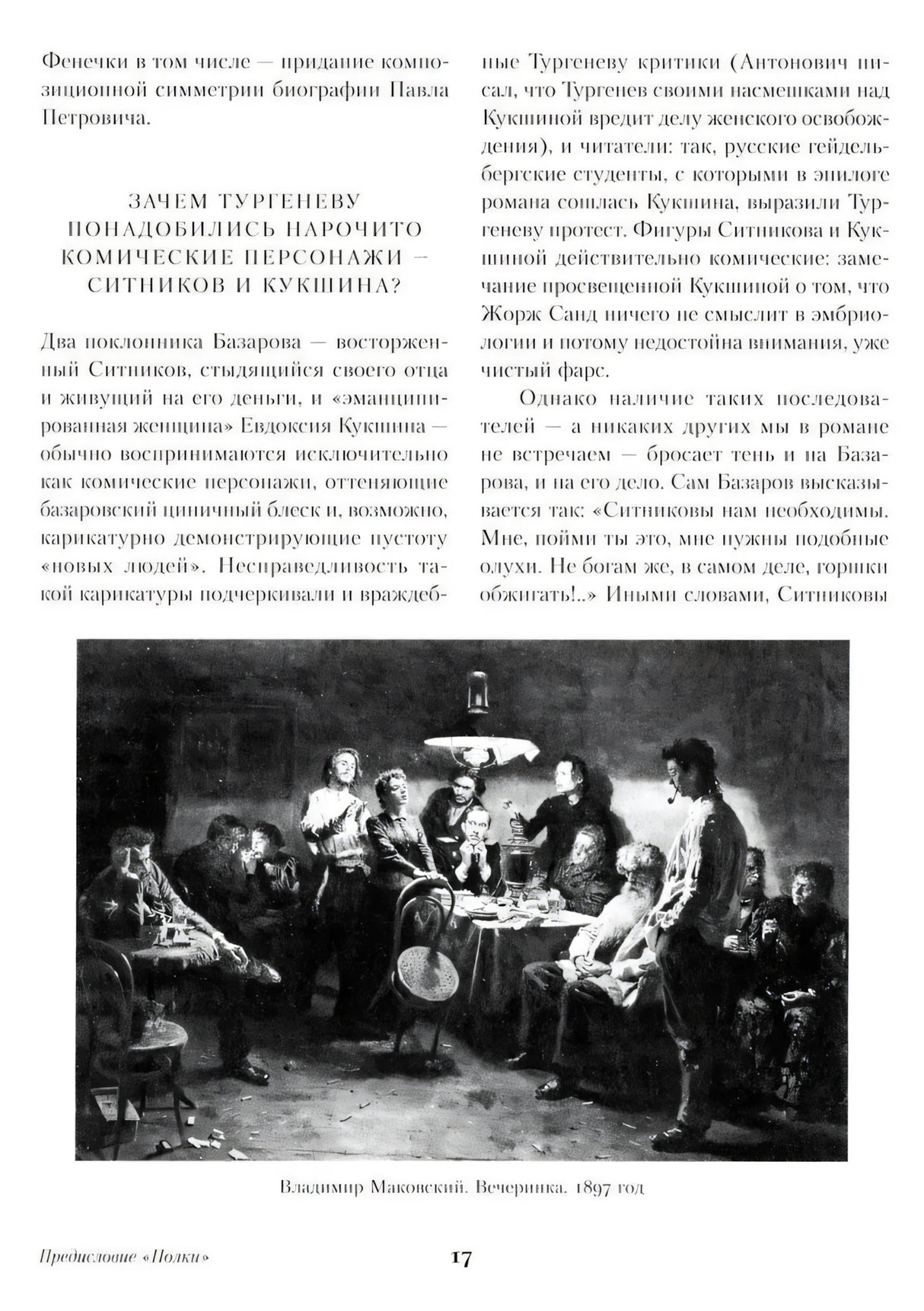 Фенечки в том числе — придание композиционной симметрии биографии Павла Петровича.

ЗАЧЕМ ТУРГЕНЕВУ ПОНАДОБИЛИСЬ НАРОЧИТО КОМИЧЕСКИЕ ПЕРСОНАЖИ — СИТНИКОВ И КУКШИНА?

Два поклонника Базарова — восторженный Ситников, стыдящийся своего отца и живущий на его деньги, и «эманципированная женщина» Евдоксия Кукшина — обычно воспринимаются исключительно как комические персонажи, оттеняющие базаровский циничный блеск и, возможно, карикатурно демонстрирующие пустоту «новых людей». Несправедливость такой карикатуры подчеркивали и враждебные Тургеневу критики (Антонович писал, что Тургенев своими насмешками над Кукшиной вредит делу женского освобождения), и читатели: так, русские гейдельбергские студенты, с которыми в эпилоге романа сошлась Кукшина, выразили Тургеневу протест. Фигуры Ситникова и Кукшиной действительно комические: замечание просвещенной Кукшиной о том, что Жорж Санд ничего не смыслит в эмбриологии и потому недостойна внимания, уже чистый фарс.

Однако наличие таких последователей — а никаких других мы в романе не встречаем — бросает тень и на Базарова, и на его дело. Сам Базаров высказывается так: «Ситниковы нам необходимы. Мне, пойми ты это, мне нужны подобные олухи. Не богам же, в самом деле, горшки обжигать!..» Иными словами, Ситниковы

Владимир Маковский. Вечеринка. 1897 год

Предисловие «Полки»

17